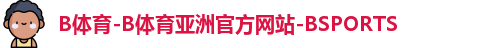 B体育-B体育亚洲官方网站-BSPORTS